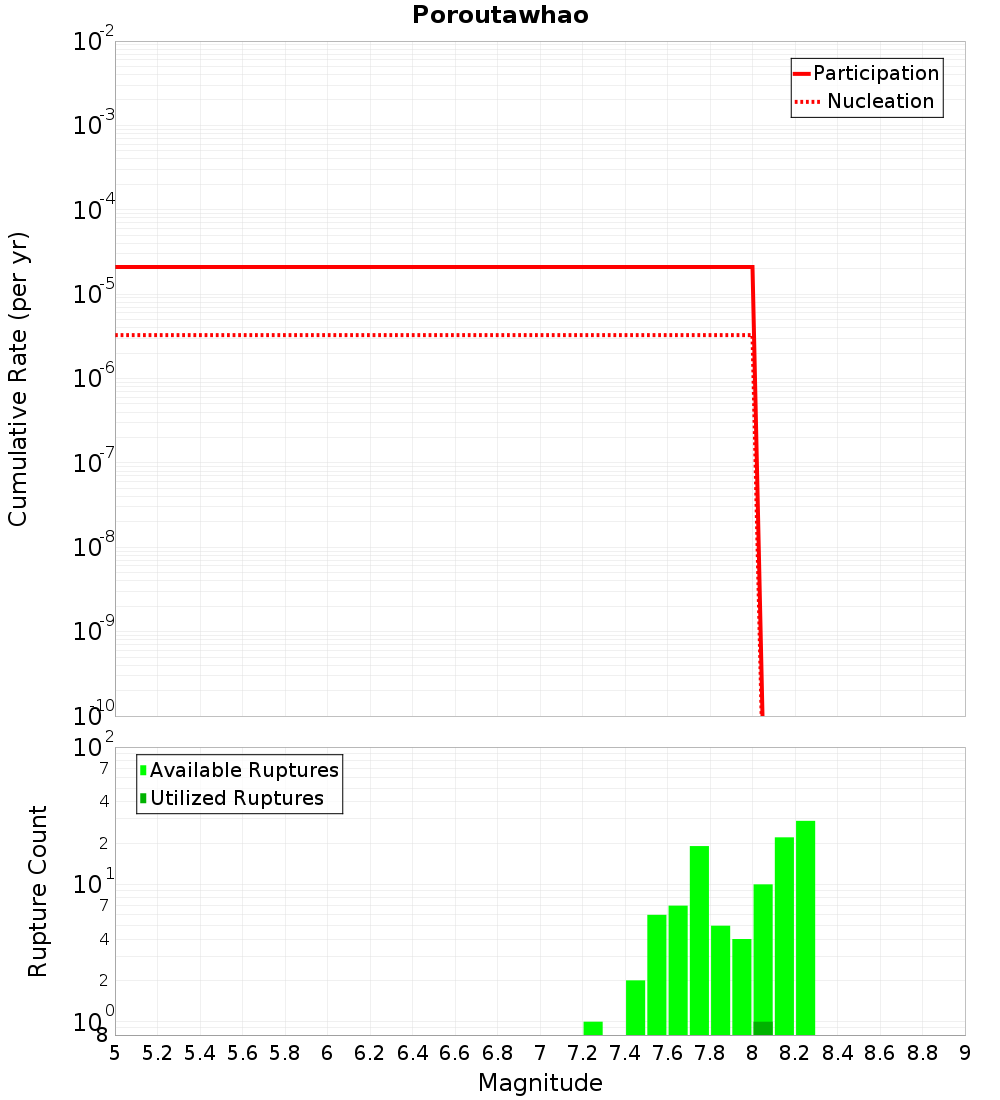 Poroutawhao

Participation
Nucleation

Cumulative Rate (per yr)

$10^{-2}$
$10^{-3}$
$10^{-4}$
$10^{-5}$
$10^{-6}$
$10^{-7}$
$10^{-8}$
$10^{-9}$
$10^{-10}$

Available Ruptures
Utilized Ruptures

Rupture Count

$10^{2}$
7
4
2
$10^{1}$
7
4
2
$10^{0}$
8

5 5.2 5.4 5.6 5.8 6 6.2 6.4 6.6 6.8 7 7.2 7.4 7.6 7.8 8 8.2 8.4 8.6 8.8 9

Magnitude